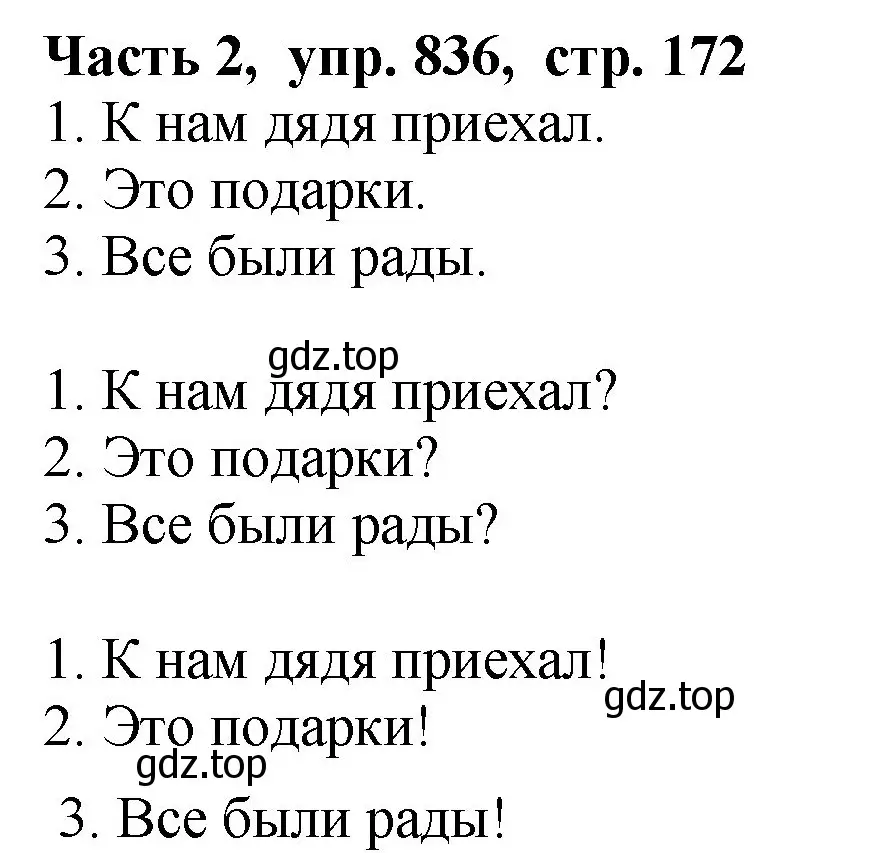 Часть 2, упр. 836, стр. 172
1. К нам дядя приехал.
2. Это подарки.
3. Все были рады.

gdz.top
1. К нам дядя приехал?
2. Это подарки?
3. Все были рады?

1. К нам дядя приехал!
gdz.top
2. Это подарки!
gdz.top
3. Все были рады!